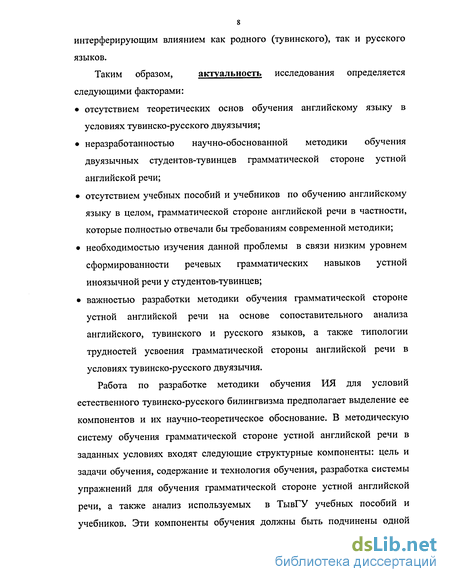 8

интерферирующим влиянием как родного (тувинского), так и русского языков.

Таким образом, актуальность исследования определяется следующими факторами:

• отсутствием теоретических основ обучения английскому языку в условиях тувинско-русского двуязычия;

• неразработанностью научно-обоснованной методики обучения двуязычных студентов-тувинцев грамматической стороне устной английской речи;

• отсутствием учебных пособий и учебников по обучению английскому языку в целом, грамматической стороне английской речи в частности, которые полностью отвечали бы требованиям современной методики;

• необходимостью изучения данной проблемы в связи низким уровнем сформированности речевых грамматических навыков устной иноязычной речи у студентов-тувинцев;

• важностью разработки методики обучения грамматической стороне устной английской речи на основе сопоставительного анализа английского, тувинского и русского языков, а также типологии трудностей усвоения грамматической стороны английской речи в условиях тувинско-русского двуязычия.

Работа по разработке методики обучения ИЯ для условий естественного тувинско-русского билингвизма предполагает выделение ее компонентов и их научно-теоретическое обоснование. В методическую систему обучения грамматической стороне устной английской речи в заданных условиях входят следующие структурные компоненты: цель и задачи обучения, содержание и технология обучения, разработка системы упражнений для обучения грамматической стороне устной английской речи, а также анализ используемых в ТывГУ учебных пособий и учебников. Эти компоненты обучения должны быть подчинены одной

dsLib.net
библиотека диссертаций